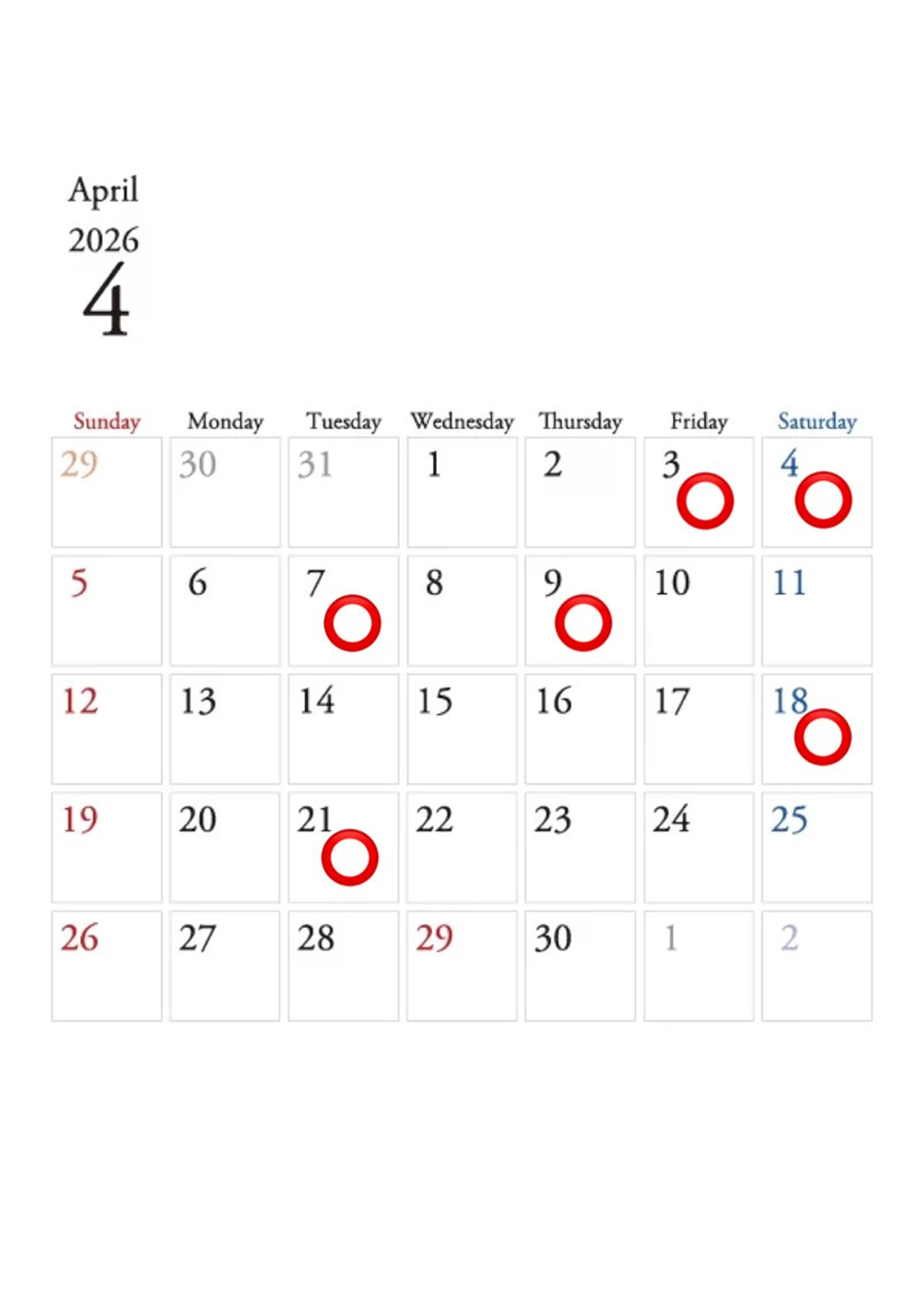 April
2026
4

| Sunday | Monday | Tuesday | Wednesday | Thursday | Friday | Saturday |
|---|---|---|---|---|---|---|
| 29 | 30 | 31 | 1 | 2 | 3 | 4 |
| 5 | 6 | 7 | 8 | 9 | 10 | 11 |
| 12 | 13 | 14 | 15 | 16 | 17 | 18 |
| 19 | 20 | 21 | 22 | 23 | 24 | 25 |
| 26 | 27 | 28 | 29 | 30 | 1 | 2 |